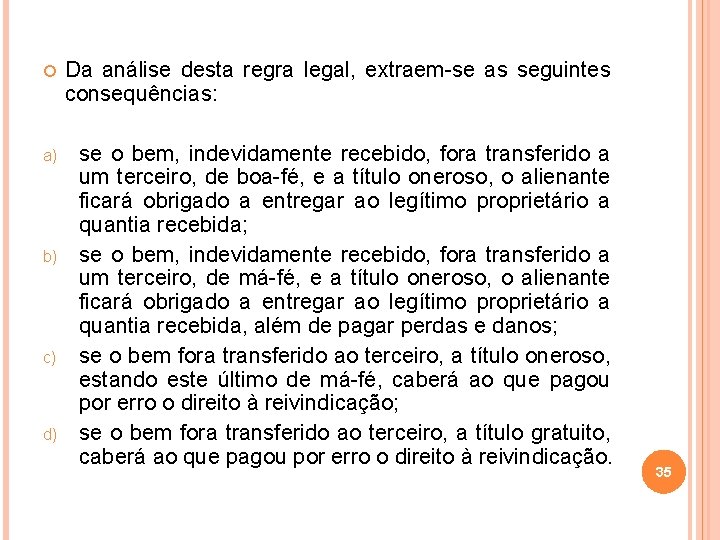 Da análise desta regra legal, extraem-se as seguintes consequências:

a) se o bem, indevidamente recebido, fora transferido a um terceiro, de boa-fé, e a título oneroso, o alienante ficará obrigado a entregar ao legítimo proprietário a quantia recebida;

b) se o bem, indevidamente recebido, fora transferido a um terceiro, de má-fé, e a título oneroso, o alienante ficará obrigado a entregar ao legítimo proprietário a quantia recebida, além de pagar perdas e danos;

c) se o bem fora transferido ao terceiro, a título oneroso, estando este último de má-fé, caberá ao que pagou por erro o direito à reivindicação;

d) se o bem fora transferido ao terceiro, a título gratuito, caberá ao que pagou por erro o direito à reivindicação.

35